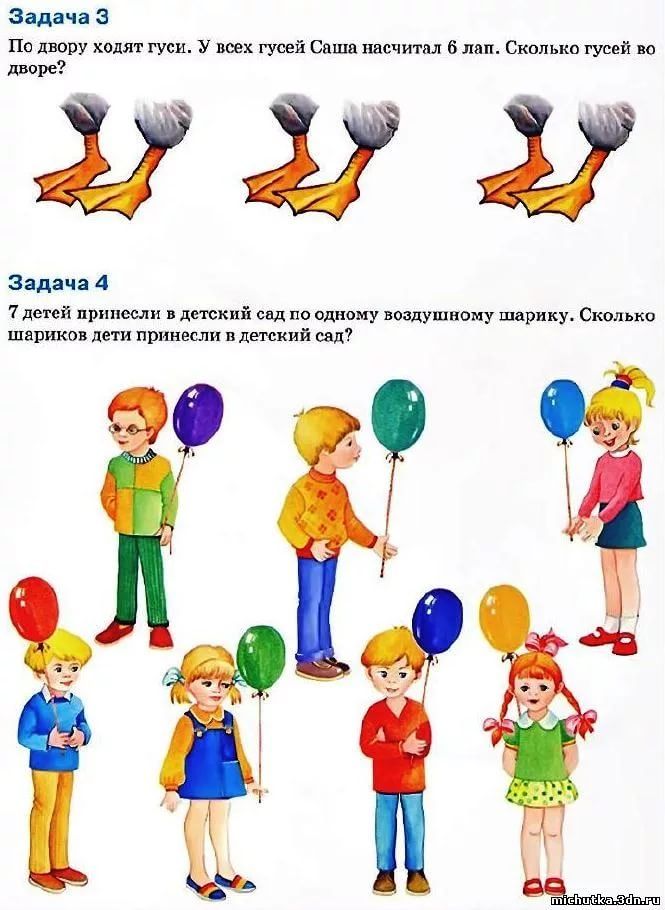 Задача 3

По двору ходят гуси. У всех гусей Саша насчитал 6 лап. Сколько гусей во дворе?

Задача 4

7 детей принесли в детский сад по одному воздушному шарику. Сколько шариков дети принесли в детский сад?

michutka.3dn.ru